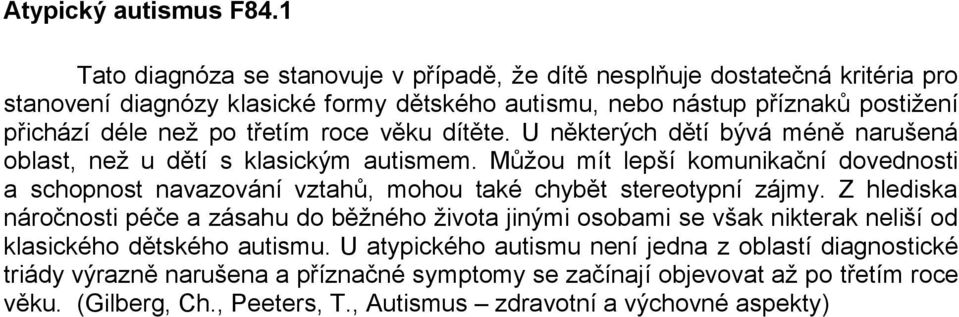 Atypický autismus F84.1

Tato diagnóza se stanovuje v případě, že dítě nesplňuje dostatečná kritéria pro stanovení diagnózy klasické formy dětského autismu, nebo nástup příznaků postižení přichází déle než po třetím roce věku dítěte. U některých dětí bývá méně narušená oblast, než u dětí s klasickým autismem. Můžou mít lepší komunikační dovednosti a schopnost navazování vztahů, mohou také chybět stereotypní zájmy. Z hlediska náročnosti péče a zásahu do běžného života jinými osobami se však nikterak neliší od klasického dětského autismu. U atypického autismu není jedna z oblastí diagnostické triády výrazně narušena a příznačné symptomy se začínají objevovat až po třetím roce věku. (Gilberg, Ch., Peeters, T., Autismus – zdravotní a výchovné aspekty)